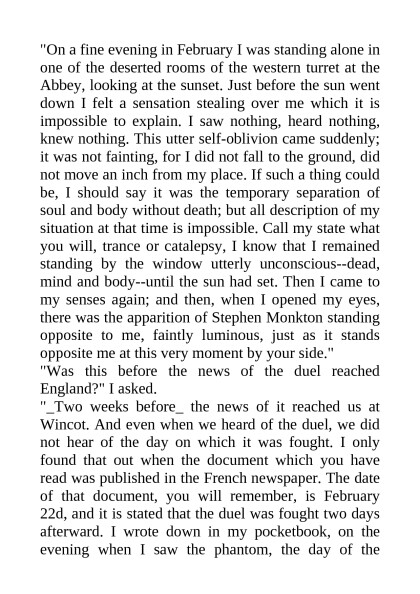 "On a fine evening in February I was standing alone in one of the deserted rooms of the western turret at the Abbey, looking at the sunset. Just before the sun went down I felt a sensation stealing over me which it is impossible to explain. I saw nothing, heard nothing, knew nothing. This utter self-oblivion came suddenly; it was not fainting, for I did not fall to the ground, did not move an inch from my place. If such a thing could be, I should say it was the temporary separation of soul and body without death; but all description of my situation at that time is impossible. Call my state what you will, trance or catalepsy, I know that I remained standing by the window utterly unconscious--dead, mind and body--until the sun had set. Then I came to my senses again; and then, when I opened my eyes, there was the apparition of Stephen Monkton standing opposite to me, faintly luminous, just as it stands opposite me at this very moment by your side."
"Was this before the news of the duel reached England?" I asked.
"_Two weeks before_ the news of it reached us at Wincot. And even when we heard of the duel, we did not hear of the day on which it was fought. I only found that out when the document which you have read was published in the French newspaper. The date of that document, you will remember, is February 22d, and it is stated that the duel was fought two days afterward. I wrote down in my pocketbook, on the evening when I saw the phantom, the day of the